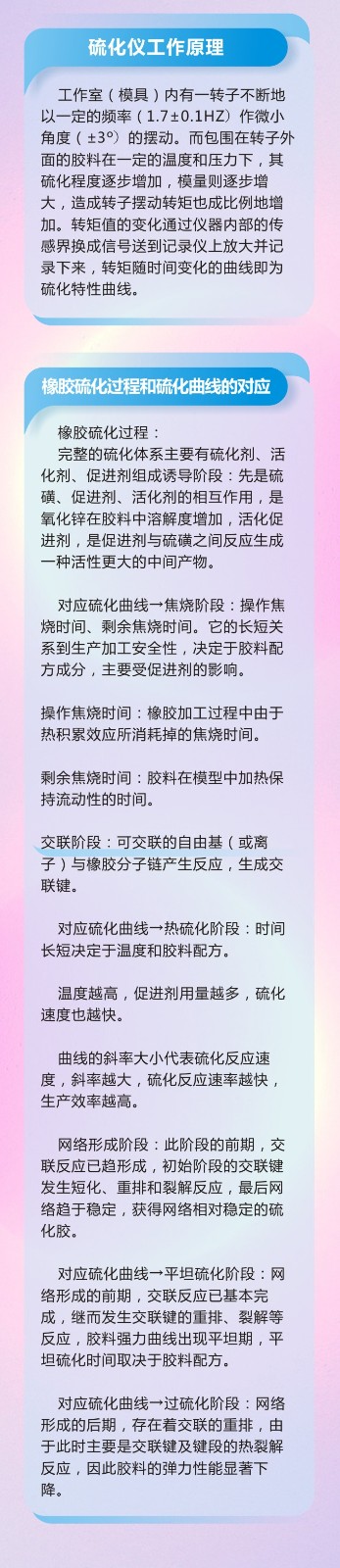 硫化仪工作原理

工作室（模具）内有一转子不断地以一定的频率（1.7±0.1HZ）作微小角度（±3°）的摆动。而包围在转子外面的胶料在一定的温度和压力下，其硫化程度逐步增加，模量则逐步增大，造成转子摆动转矩也成比例地增加。转矩值的变化通过仪器内部的传感界换成信号送到记录仪上放大并记录下来，转矩随时间变化的曲线即为硫化特性曲线。

橡胶硫化过程和硫化曲线的对应

橡胶硫化过程：
完整的硫化体系主要有硫化剂、活化剂、促进剂组成诱导阶段：先是硫磺、促进剂、活化剂的相互作用，是氧化锌在胶料中溶解度增加，活化促进剂，是促进剂与硫磺之间反应生成一种活性更大的中间产物。

对应硫化曲线→焦烧阶段：操作焦烧时间、剩余焦烧时间。它的长短关系到生产加工安全性，决定于胶料配方成分，主要受促进剂的影响。

操作焦烧时间：橡胶加工过程中由于热积累效应所消耗掉的焦烧时间。

剩余焦烧时间：胶料在模型中加热保持流动性的时间。

交联阶段：可交联的自由基（或离子）与橡胶分子链产生反应，生成交联键。

对应硫化曲线→热硫化阶段：时间长短决定于温度和胶料配方。

温度越高，促进剂用量越多，硫化速度也越快。

曲线的斜率大小代表硫化反应速度，斜率越大，硫化反应速率越快，生产效率越高。

网络形成阶段：此阶段的前期，交联反应已趋形成，初始阶段的交联键发生短化、重排和裂解反应，最后网络趋于稳定，获得网络相对稳定的硫化胶。

对应硫化曲线→平坦硫化阶段：网络形成的前期，交联反应已基本完成，继而发生交联键的重排、裂解等反应，胶料强力曲线出现平坦期，平坦硫化时间取决于胶料配方。

对应硫化曲线→过硫化阶段：网络形成的后期，存在着交联的重排，由于此时主要是交联键及键段的热裂解反应，因此胶料的弹力性能显著下降。